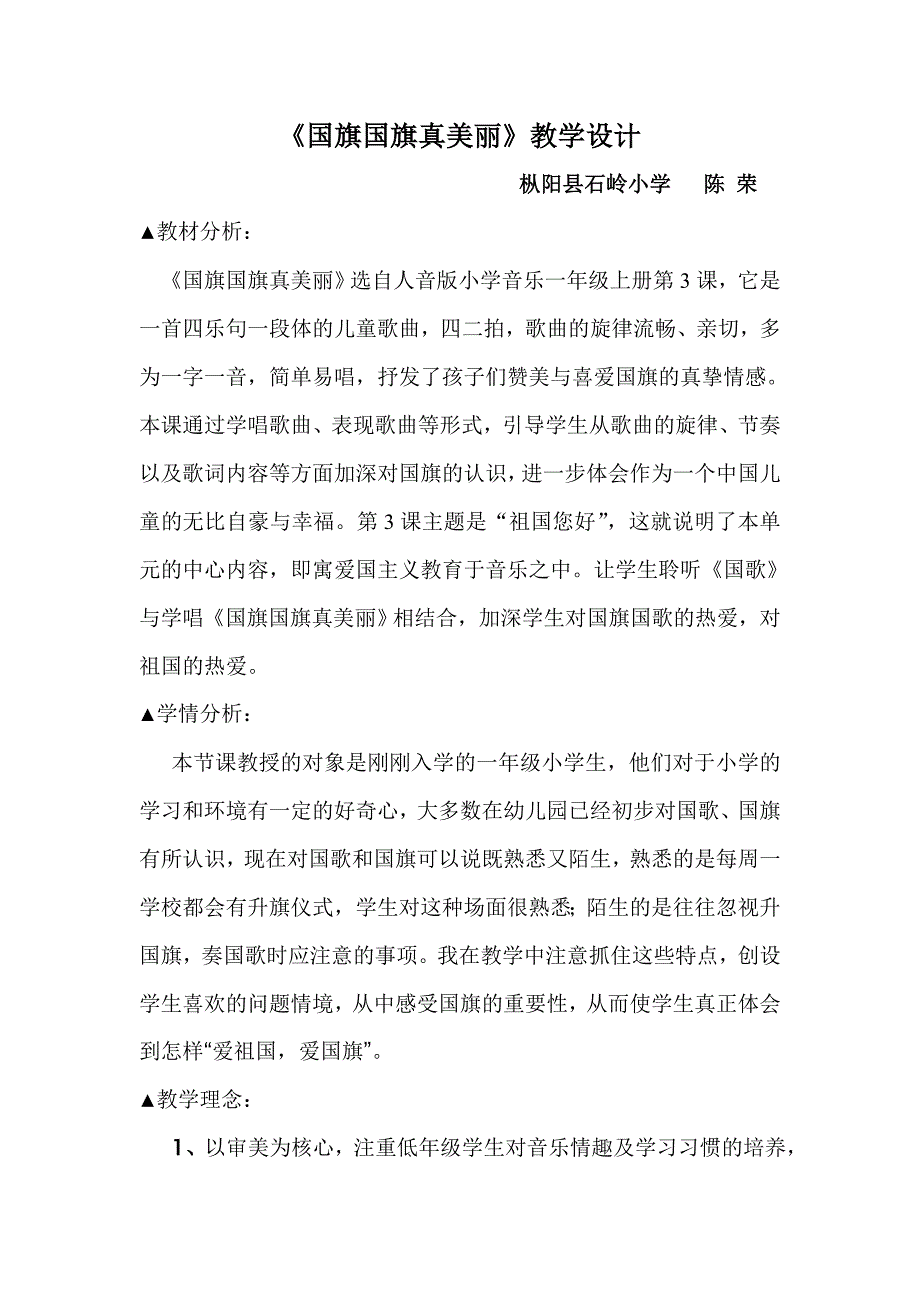 《国旗国旗真美丽》教学设计

枞阳县石岭小学　　陈 荣

▲教材分析：

《国旗国旗真美丽》选自人音版小学音乐一年级上册第 3 课，它是一首四乐句一段体的儿童歌曲，四二拍，歌曲的旋律流畅、亲切，多为一字一音，简单易唱，抒发了孩子们赞美与喜爱国旗的真挚情感。本课通过学唱歌曲、表现歌曲等形式，引导学生从歌曲的旋律、节奏以及歌词内容等方面加深对国旗的认识，进一步体会作为一个中国儿童的无比自豪与幸福。第 3 课主题是“祖国您好”，这就说明了本单元的中心内容，即寓爱国主义教育于音乐之中。让学生聆听《国歌》与学唱《国旗国旗真美丽》相结合，加深学生对国旗国歌的热爱，对祖国的热爱。

▲学情分析：

本节课教授的对象是刚刚入学的一年级小学生，他们对于小学的学习和环境有一定的好奇心，大多数在幼儿园已经初步对国歌、国旗有所认识，现在对国歌和国旗可以说既熟悉又陌生，熟悉的是每周一学校都会有升旗仪式，学生对这种场面很熟悉;陌生的是往往忽视升国旗，奏国歌时应注意的事项。我在教学中注意抓住这些特点，创设学生喜欢的问题情境，从中感受国旗的重要性，从而使学生真正体会到怎样“爱祖国，爱国旗”。

▲教学理念：

1、以审美为核心，注重低年级学生对音乐情趣及学习习惯的培养，